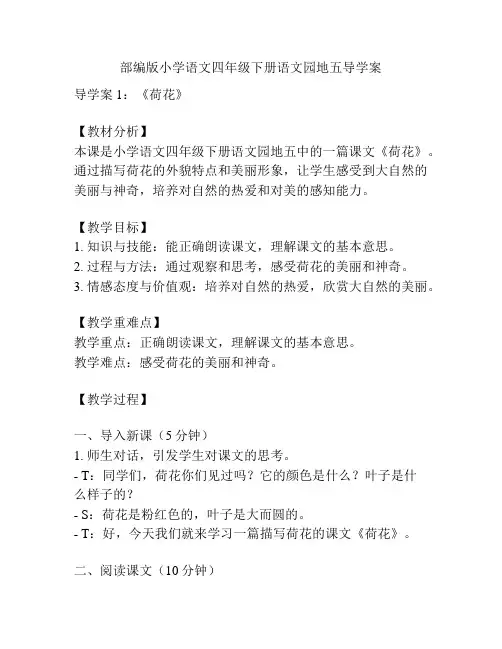 部编版小学语文四年级下册语文园地五导学案

导学案 1：《荷花》

【教材分析】
本课是小学语文四年级下册语文园地五中的一篇课文《荷花》。通过描写荷花的外貌特点和美丽形象，让学生感受到大自然的美丽与神奇，培养对自然的热爱和对美的感知能力。

【教学目标】
1. 知识与技能：能正确朗读课文，理解课文的基本意思。
2. 过程与方法：通过观察和思考，感受荷花的美丽和神奇。
3. 情感态度与价值观：培养对自然的热爱，欣赏大自然的美丽。

【教学重难点】
教学重点：正确朗读课文，理解课文的基本意思。
教学难点：感受荷花的美丽和神奇。

【教学过程】

一、导入新课（5 分钟）
1. 师生对话，引发学生对课文的思考。
- T：同学们，荷花你们见过吗？它的颜色是什么？叶子是什么样子的？
- S：荷花是粉红色的，叶子是大而圆的。
- T：好，今天我们就来学习一篇描写荷花的课文《荷花》。

二、阅读课文（10 分钟）